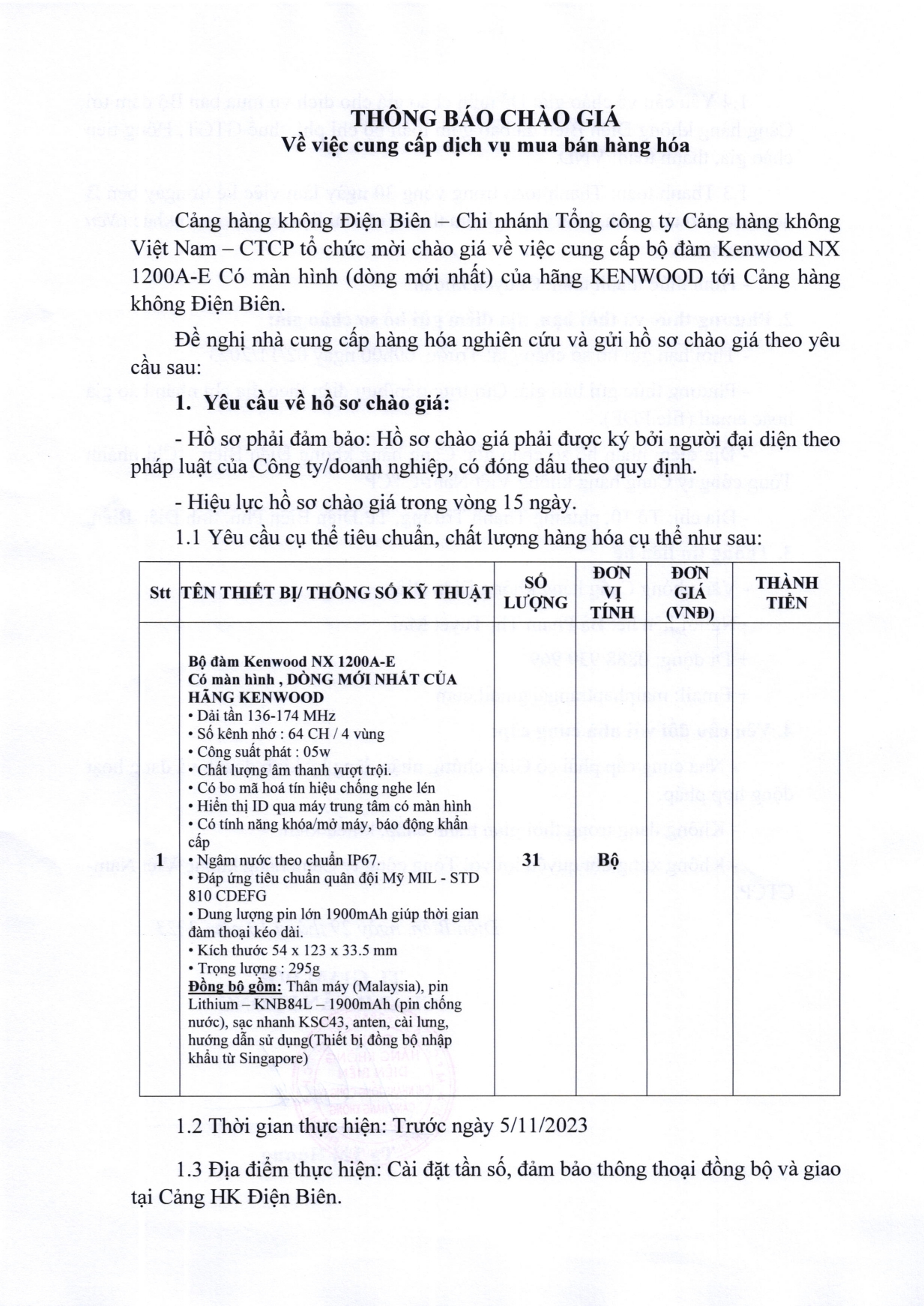 THÔNG BÁO CHÀO GIÁ
Về việc cung cấp dịch vụ mua bán hàng hóa

Cảng hàng không Điện Biên – Chi nhánh Tổng công ty Cảng hàng không Việt Nam – CTCP tổ chức mời chào giá về việc cung cấp bộ đàm Kenwood NX 1200A-E Có màn hình (dòng mới nhất) của hãng KENWOOD tới Cảng hàng không Điện Biên.

Đề nghị nhà cung cấp hàng hóa nghiên cứu và gửi hồ sơ chào giá theo yêu cầu sau:

1. Yêu cầu về hồ sơ chào giá:

- Hồ sơ phải đảm bảo: Hồ sơ chào giá phải được ký bởi người đại diện theo pháp luật của Công ty/doanh nghiệp, có đóng dấu theo quy định.

- Hiệu lực hồ sơ chào giá trong vòng 15 ngày.

1.1 Yêu cầu cụ thể tiêu chuẩn, chất lượng hàng hóa cụ thể như sau:

| Stt | TÊN THIẾT BỊ/ THÔNG SỐ KỸ THUẬT | SỐ LƯỢNG | ĐƠN VỊ TÍNH | ĐƠN GIÁ (VNĐ) | THÀNH TIỀN |
|---|---|---|---|---|---|
| 1 | Bộ đàm Kenwood NX 1200A-E Có màn hình , DÒNG MỚI NHẤT CỦA HÃNG KENWOOD • Dải tần 136-174 MHz • Số kênh nhớ : 64 CH / 4 vùng • Công suất phát : 05w • Chất lượng âm thanh vượt trội. • Có bo mã hoá tín hiệu chống nghe lén • Hiển thị ID qua máy trung tâm có màn hình • Có tính năng khóa/mở máy, báo động khẩn cấp • Ngâm nước theo chuẩn IP67. • Đáp ứng tiêu chuẩn quân đội Mỹ MIL - STD 810 CDEFG • Dung lượng pin lớn 1900mAh giúp thời gian đàm thoại kéo dài. • Kích thước 54 x 123 x 33.5 mm • Trọng lượng : 295g Đồng bộ gồm: Thân máy (Malaysia), pin Lithium – KNB84L – 1900mAh (pin chống nước), sạc nhanh KSC43, anten, cài lưng, hướng dẫn sử dụng(Thiết bị đồng bộ nhập khẩu từ Singapore) | 31 | Bộ | | |

1.2 Thời gian thực hiện: Trước ngày 5/11/2023

1.3 Địa điểm thực hiện: Cài đặt tần số, đảm bảo thông thoại đồng bộ và giao tại Cảng HK Điện Biên.